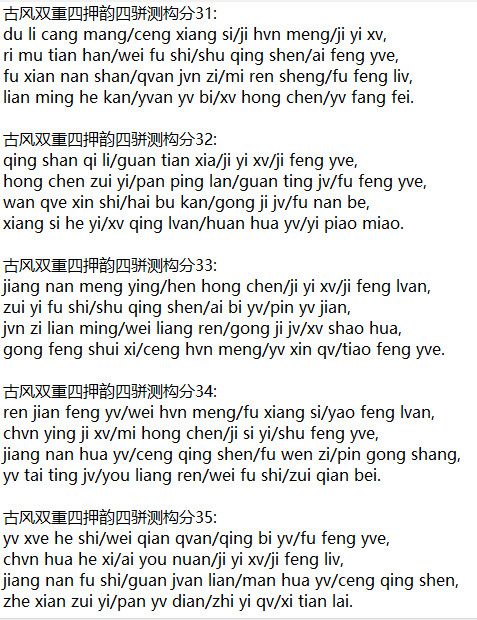 古风双重四押韵四骈测构分31:
du li cang mang/ceng xiang si/ji hvn meng/ji yi xv,
ri mu tian han/wei fu shi/shu qing shen/ai feng yve,
fu xian nan shan/qvan jvn zi/mi ren sheng/fu feng liv,
lian ming he kan/yvan yv bi/xv hong chen/yv fang fei.

古风双重四押韵四骈测构分32:
qing shan qi li/guan tian xia/ji yi xv/ji feng yve,
hong chen zui yi/pan ping lan/guan ting jv/fu feng yve,
wan qve xin shi/hai bu kan/gong ji jv/fu nan be,
xiang si he yi/xv qing lvan/huan hua yv/yi piao miao.

古风双重四押韵四骈测构分33:
jiang nan meng ying/hen hong chen/ji yi xv/ji feng lvan,
zui yi fu shi/shu qing shen/ai bi yv/pin yv jian,
jvn zi lian ming/wei liang ren/gong ji jv/xv shao hua,
gong feng shui xi/ceng hvn meng/yv xin qv/tiao feng yve.

古风双重四押韵四骈测构分34:
ren jian feng yv/wei hvn meng/fu xiang si/yao feng lvan,
chvn ying ji xv/mi hong chen/ji si yi/shu feng yve,
jiang nan hua yv/ceng qing shen/fu wen zi/pin gong shang,
yv tai ting jv/you liang ren/wei fu shi/zui qian bei.

古风双重四押韵四骈测构分35:
yv xve he shi/wei qian qvan/qing bi yv/fu feng yve,
chvn hua he xi/ai you nuan/ji yi xv/ji feng liv,
jiang nan fu shi/guan jvan lian/man hua yv/ceng qing shen,
zhe xian zui yi/pan yv dian/zhi yi qv/xi tian lai.